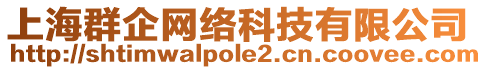 上海群企网络科技有限公司
http://shtimwalpole2.cn.coovee.com